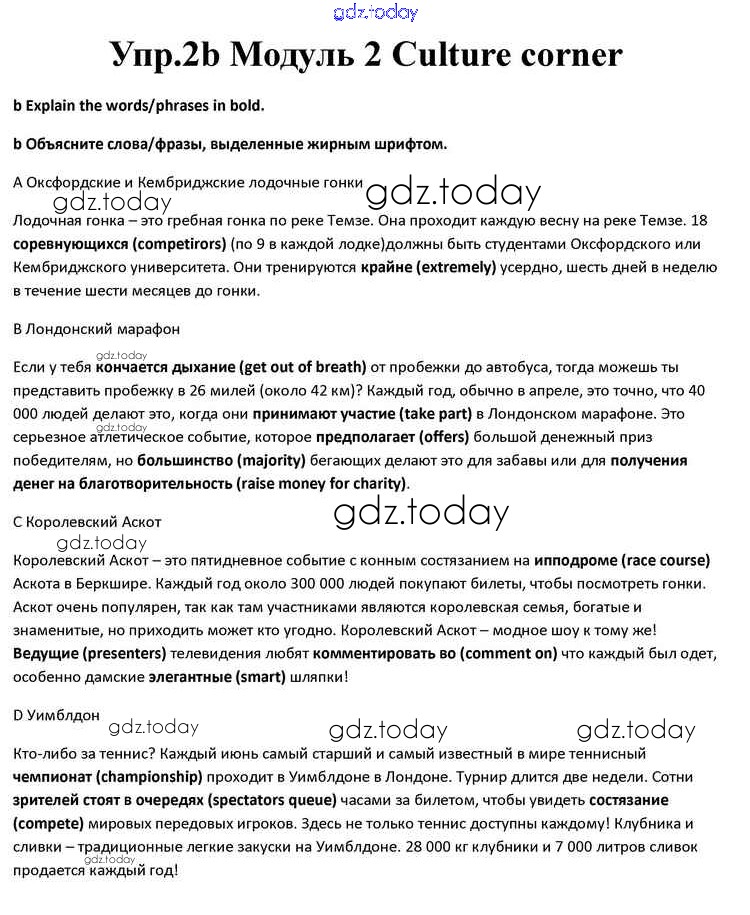 gdz.today

Упр.2b Модуль 2 Culture corner

b Explain the words/phrases in bold.

b Объясните слова/фразы, выделенные жирным шрифтом.

A Оксфордские и Кембриджские лодочные гонки

gdz.today gdz.today

Лодочная гонка – это гребная гонка по реке Темзе. Она проходит каждую весну на реке Темзе. 18 соревнующихся (competirors) (по 9 в каждой лодке)должны быть студентами Оксфордского или Кембриджского университета. Они тренируются крайне (extremely) усердно, шесть дней в неделю в течение шести месяцев до гонки.

B Лондонский марафон

gdz.today

Если у тебя кончается дыхание (get out of breath) от пробежки до автобуса, тогда можешь ты представить пробежку в 26 милей (около 42 км)? Каждый год, обычно в апреле, это точно, что 40 000 людей делают это, когда они принимают участие (take part) в Лондонском марафоне. Это серьезное атлетическое событие, которое предполагает (offers) большой денежный приз победителям, но большинство (majority) бегающих делают это для забавы или для получения денег на благотворительность (raise money for charity).

gdz.today

C Королевский Аскот

gdz.today

gdz.today

Королевский Аскот – это пятидневное событие с конным состязанием на ипподроме (race course) Аскота в Беркшире. Каждый год около 300 000 людей покупают билеты, чтобы посмотреть гонки. Аскот очень популярен, так как там участниками являются королевская семья, богатые и знаменитые, но приходить может кто угодно. Королевский Аскот – модное шоу к тому же! Ведущие (presenters) телевидения любят комментировать во (comment on) что каждый был одет, особенно дамские элегантные (smart) шляпки!

D Уимблдон

gdz.today gdz.today gdz.today

Кто-либо за теннис? Каждый июнь самый старший и самый известный в мире теннисный чемпионат (championship) проходит в Уимблдоне в Лондоне. Турнир длится две недели. Сотни зрителей стоят в очередях (spectators queue) часами за билетом, чтобы увидеть состязание (compete) мировых передовых игроков. Здесь не только теннис доступны каждому! Клубника и сливки – традиционные легкие закуски на Уимблдоне. 28 000 кг клубники и 7 000 литров сливок продается каждый год!

gdz.today